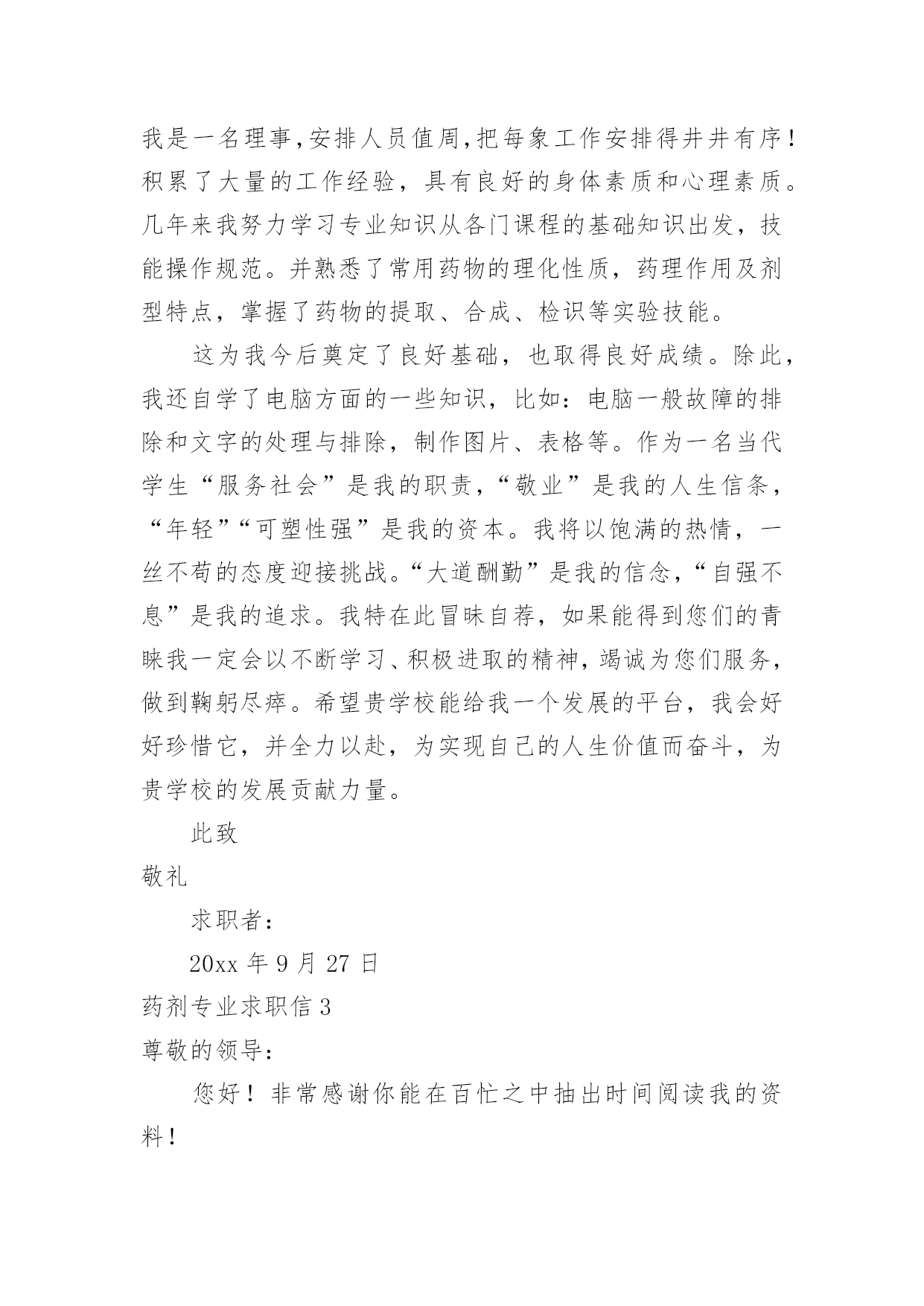 我是一名理事,安排人员值周,把每象工作安排得井井有序！积累了大量的工作经验，具有良好的身体素质和心理素质。几年来我努力学习专业知识从各门课程的基础知识出发，技能操作规范。并熟悉了常用药物的理化性质，药理作用及剂型特点，掌握了药物的提取、合成、检识等实验技能。

这为我今后奠定了良好基础，也取得良好成绩。除此，我还自学了电脑方面的一些知识，比如：电脑一般故障的排除和文字的处理与排除，制作图片、表格等。作为一名当代学生“服务社会”是我的职责，“敬业”是我的人生信条，“年轻”“可塑性强”是我的资本。我将以饱满的热情，一丝不苟的态度迎接挑战。“大道酬勤”是我的信念，“自强不息”是我的追求。我特在此冒昧自荐，如果能得到您们的青睐我一定会以不断学习、积极进取的精神，竭诚为您们服务，做到鞠躬尽瘁。希望贵学校能给我一个发展的平台，我会好好珍惜它，并全力以赴，为实现自己的人生价值而奋斗，为贵学校的发展贡献力量。

此致

敬礼

求职者：

20xx 年 9 月 27 日

药剂专业求职信 3

尊敬的领导：

您好！非常感谢你能在百忙之中抽出时间阅读我的资料！